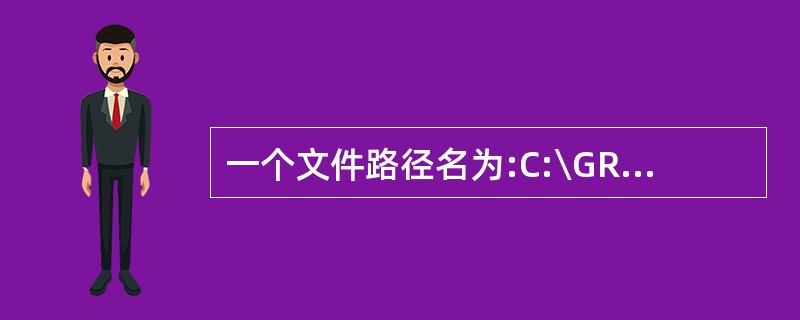 一个文件路径名为:C:\GR...